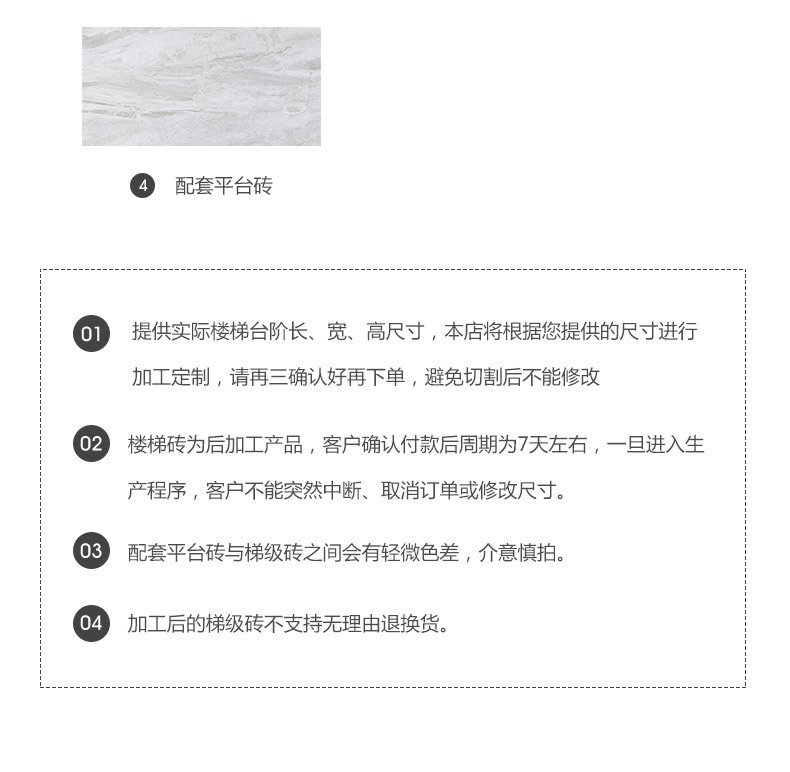 4 配套平台砖

01 提供实际楼梯台阶长、宽、高尺寸，本店将根据您提供的尺寸进行加工定制，请再三确认好再下单，避免切割后不能修改

02 楼梯砖为后加工产品，客户确认付款后周期为7天左右，一旦进入生产程序，客户不能突然中断、取消订单或修改尺寸。

03 配套平台砖与梯级砖之间会有轻微色差，介意慎拍。

04 加工后的梯级砖不支持无理由退换货。